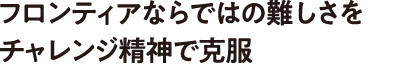 フロンティアならではの難しさを
チャレンジ精神で克服